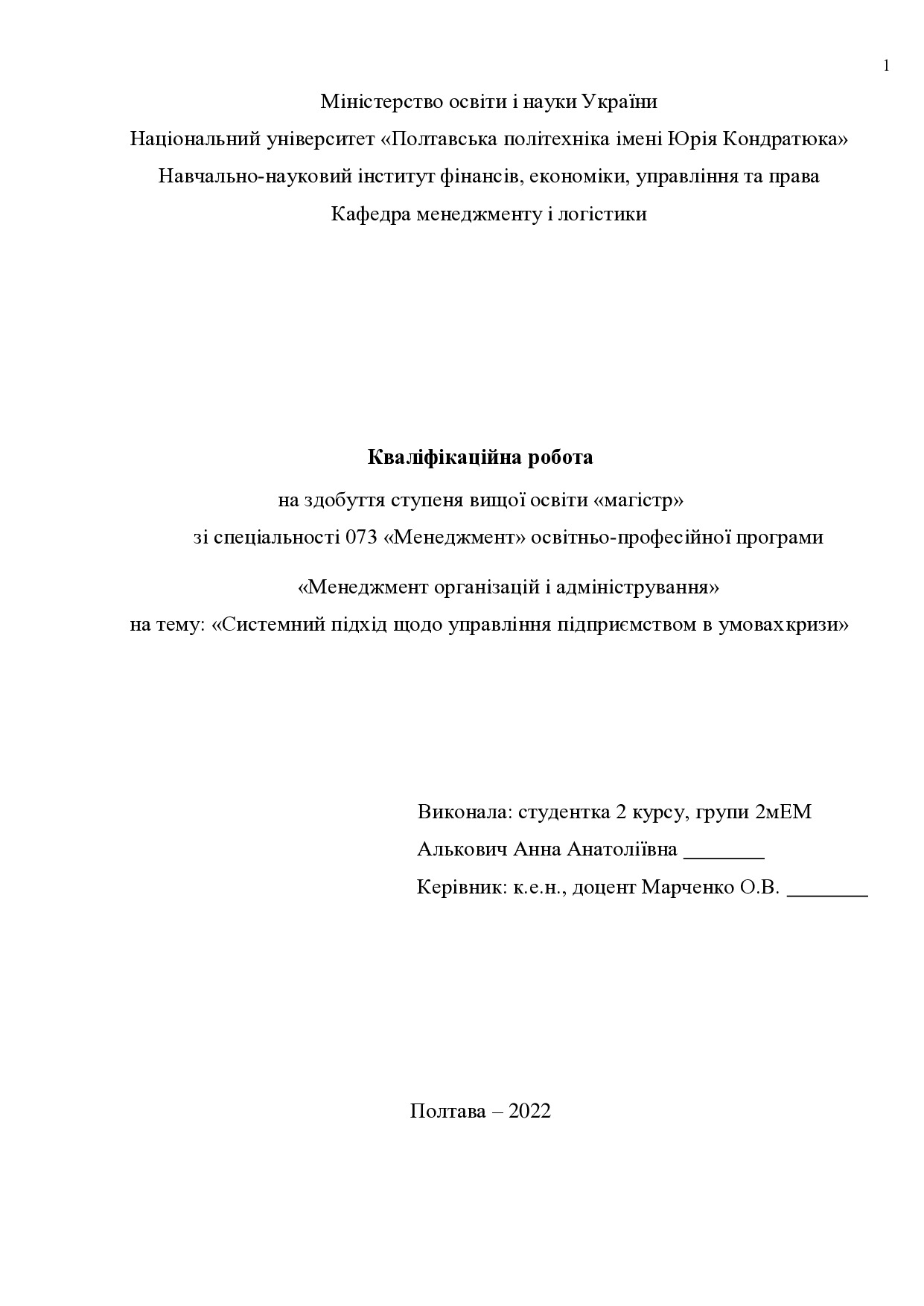 1

Міністерство освіти і науки України

Національний університет «Полтавська політехніка імені Юрія Кондратюка»

Навчально-науковий інститут фінансів, економіки, управління та права

Кафедра менеджменту і логістики

Кваліфікаційна робота

на здобуття ступеня вищої освіти «магістр»

зі спеціальності 073 «Менеджмент» освітньо-професійної програми

«Менеджмент організацій і адміністрування»

на тему: «Системний підхід щодо управління підприємством в умовахкризи»

Виконала: студентка 2 курсу, групи 2мЕМ

Алькович Анна Анатоліївна ________

Керівник: к.е.н., доцент Марченко О.В. ________

Полтава – 2022